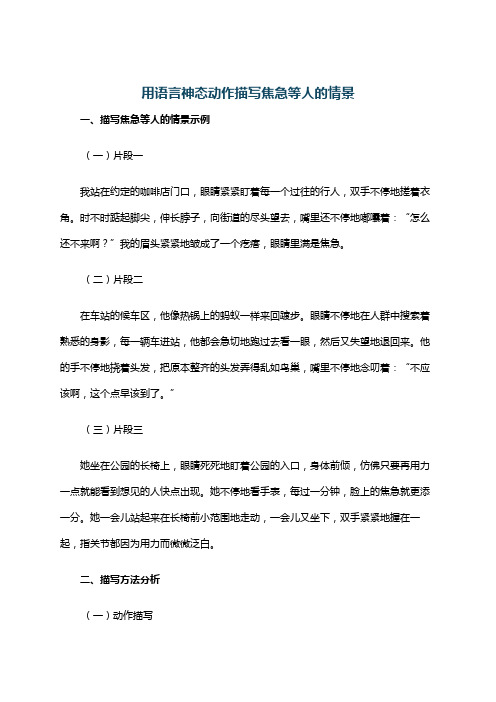 用语言神态动作描写焦急等人的情景

一、描写焦急等人的情景示例

（一）片段一

我站在约定的咖啡店门口，眼睛紧紧盯着每一个过往的行人，双手不停地搓着衣角。时不时踮起脚尖，伸长脖子，向街道的尽头望去，嘴里还不停地嘟囔着："怎么还不来啊？"我的眉头紧紧地皱成了一个疙瘩，眼睛里满是焦急。

（二）片段二

在车站的候车区，他像热锅上的蚂蚁一样来回踱步。眼睛不停地在人群中搜索着熟悉的身影，每一辆车进站，他都会急切地跑过去看一眼，然后又失望地退回来。他的手不停地挠着头发，把原本整齐的头发弄得乱如鸟巢，嘴里不停地念叨着："不应该啊，这个点早该到了。"

（三）片段三

她坐在公园的长椅上，眼睛死死地盯着公园的入口，身体前倾，仿佛只要再用力一点就能看到想见的人快点出现。她不停地看手表，每过一分钟，脸上的焦急就更添一分。她一会儿站起来在长椅前小范围地走动，一会儿又坐下，双手紧紧地握在一起，指关节都因为用力而微微泛白。

二、描写方法分析

（一）动作描写